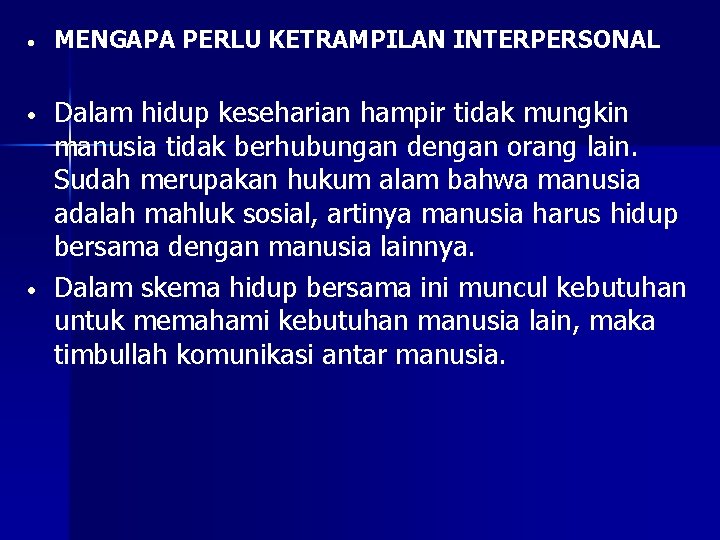 • MENGAPA PERLU KETRAMPILAN INTERPERSONAL

• Dalam hidup keseharian hampir tidak mungkin manusia tidak berhubungan dengan orang lain. Sudah merupakan hukum alam bahwa manusia adalah mahluk sosial, artinya manusia harus hidup bersama dengan manusia lainnya.

• Dalam skema hidup bersama ini muncul kebutuhan untuk memahami kebutuhan manusia lain, maka timbullah komunikasi antar manusia.